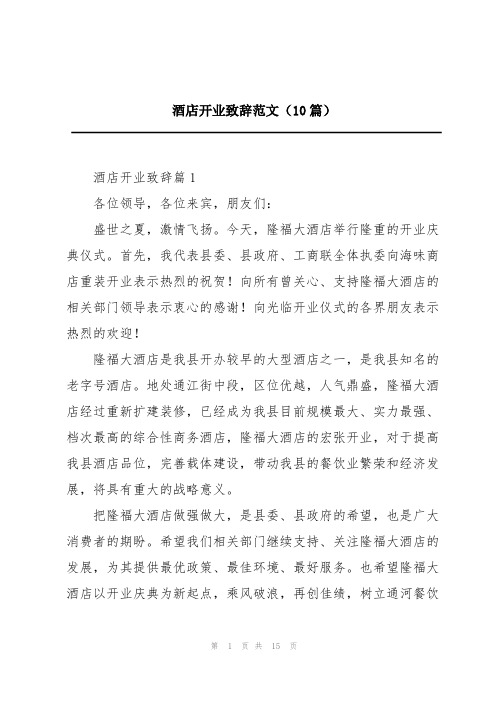 酒店开业致辞范文（10篇）

酒店开业致辞篇1

各位领导，各位来宾，朋友们：

盛世之夏，激情飞扬。今天，隆福大酒店举行隆重的开业庆典仪式。首先，我代表县委、县政府、工商联全体执委向海味商店重装开业表示热烈的祝贺！向所有曾关心、支持隆福大酒店的相关部门领导表示衷心的感谢！向光临开业仪式的各界朋友表示热烈的欢迎！

隆福大酒店是我县开办较早的大型酒店之一，是我县知名的老字号酒店。地处通江街中段，区位优越，人气鼎盛，隆福大酒店经过重新扩建装修，已经成为我县目前规模最大、实力最强、档次最高的综合性商务酒店，隆福大酒店的宏张开业，对于提高我县酒店品位，完善载体建设，带动我县的餐饮业繁荣和经济发展，将具有重大的战略意义。

把隆福大酒店做强做大，是县委、县政府的希望，也是广大消费者的期盼。希望我们相关部门继续支持、关注隆福大酒店的发展，为其提供最优政策、最佳环境、最好服务。也希望隆福大酒店以开业庆典为新起点，乘风破浪，再创佳绩，树立通河餐饮

第 1 页 共 15 页